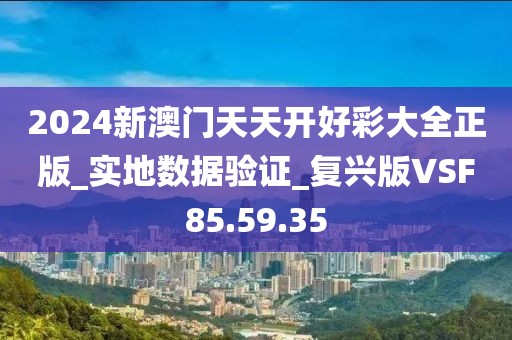 2024新澳门天天开好彩大全正版_实地数据验证_复兴版VSF85.59.35